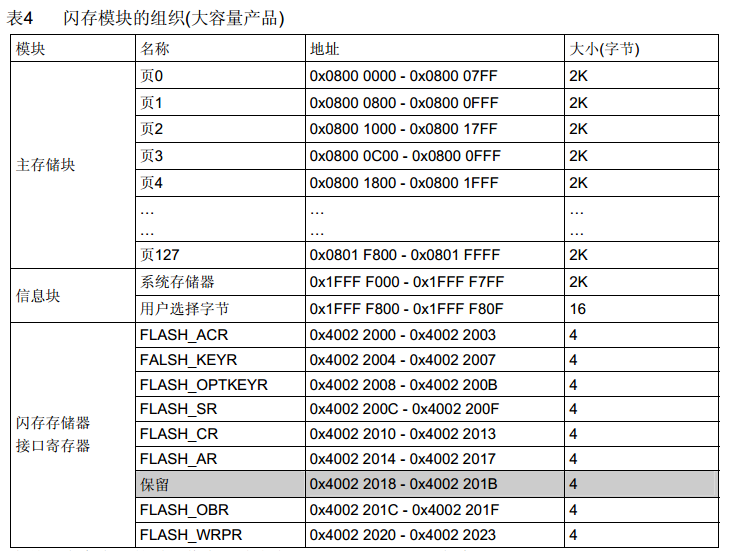 表4 闪存模块的组织(大容量产品)

| 模块 | 名称 | 地址 | 大小(字节) |
|---|---|---|---|
| 主存储块 | 页0 | 0x0800 0000 - 0x0800 07FF | 2K |
| | 页1 | 0x0800 0800 - 0x0800 0FFF | 2K |
| | 页2 | 0x0800 1000 - 0x0800 17FF | 2K |
| | 页3 | 0x0800 0C00 - 0x0800 0FFF | 2K |
| | 页4 | 0x0800 1800 - 0x0800 1FFF | 2K |
| | … … | … … | … … |
| | 页127 | 0x0801 F800 - 0x0801 FFFF | 2K |
| 信息块 | 系统存储器 | 0x1FFF F000 - 0x1FFF F7FF | 2K |
| | 用户选择字节 | 0x1FFF F800 - 0x1FFF F80F | 16 |
| 闪存存储器接口寄存器 | FLASH_ACR | 0x4002 2000 - 0x4002 2003 | 4 |
| | FALSH_KEYR | 0x4002 2004 - 0x4002 2007 | 4 |
| | FLASH_OPTKEYR | 0x4002 2008 - 0x4002 200B | 4 |
| | FLASH_SR | 0x4002 200C - 0x4002 200F | 4 |
| | FLASH_CR | 0x4002 2010 - 0x4002 2013 | 4 |
| | FLASH_AR | 0x4002 2014 - 0x4002 2017 | 4 |
| | 保留 | 0x4002 2018 - 0x4002 201B | 4 |
| | FLASH_OBR | 0x4002 201C - 0x4002 201F | 4 |
| | FLASH_WRPR | 0x4002 2020 - 0x4002 2023 | 4 |